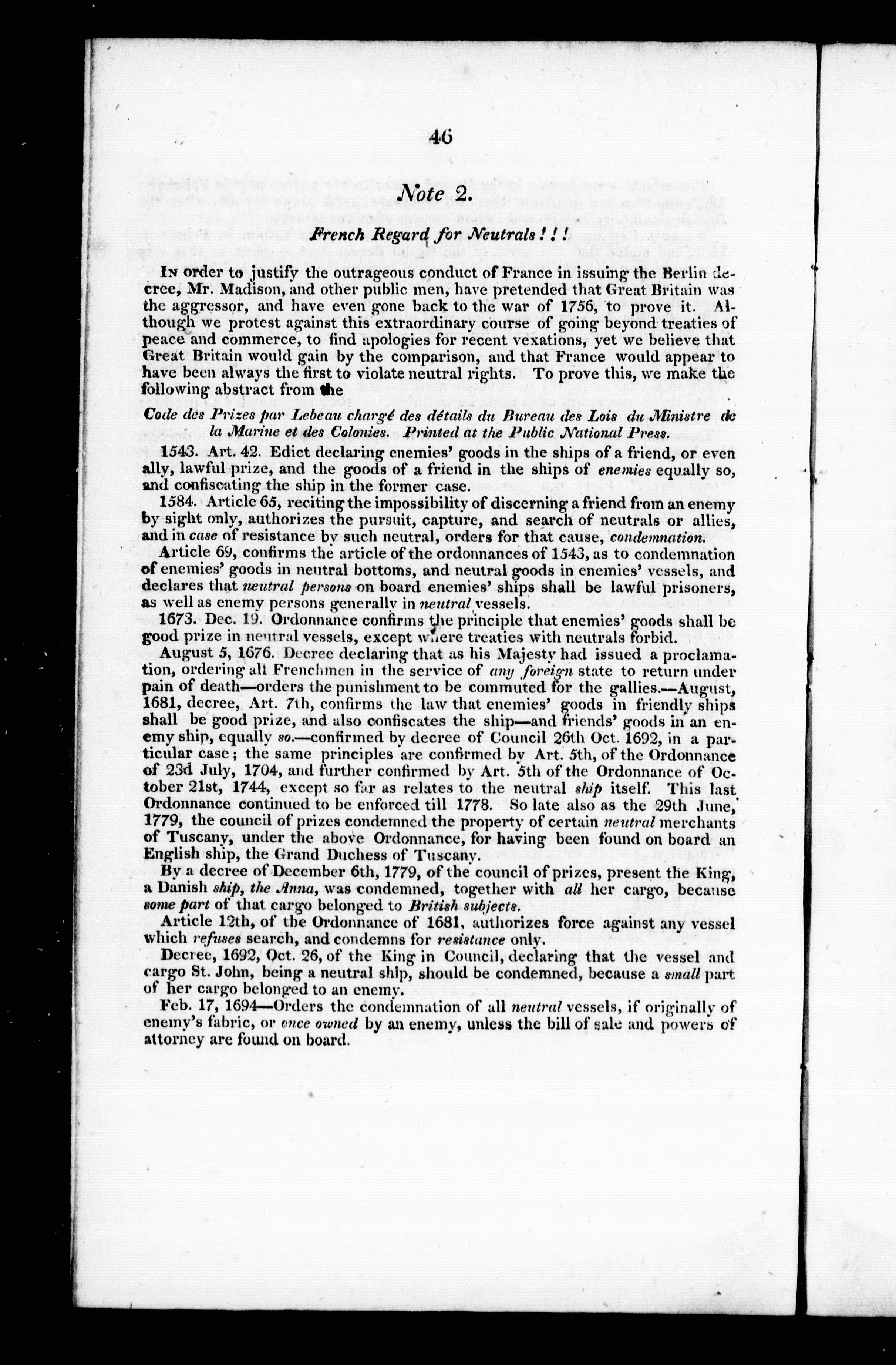 46

Note 2.

French Regard for Neutrals ! ! !

In order to justify the outrageous conduct of France in issuing the Berlin decree, Mr. Madison, and other public men, have pretended that Great Britain was the aggressor, and have even gone back to the war of 1756, to prove it. Although we protest against this extraordinary course of going beyond treaties of peace and commerce, to find apologies for recent vexations, yet we believe that Great Britain would gain by the comparison, and that France would appear to have been always the first to violate neutral rights. To prove this, we make the following abstract from the

Code des Prizes par Lebeau chargé des détails du Bureau des Lois du Ministre de la Marine et des Colonies. Printed at the Public National Press.

1543. Art. 42. Edict declaring enemies' goods in the ships of a friend, or even ally, lawful prize, and the goods of a friend in the ships of enemies equally so, and confiscating the ship in the former case.

1584. Article 65, reciting the impossibility of discerning a friend from an enemy by sight only, authorizes the pursuit, capture, and search of neutrals or allies, and in case of resistance by such neutral, orders for that cause, condemnation.

Article 69, confirms the article of the ordonnances of 1543, as to condemnation of enemies' goods in neutral bottoms, and neutral goods in enemies' vessels, and declares that neutral persons on board enemies' ships shall be lawful prisoners, as well as enemy persons generally in neutral vessels.

1673. Dec. 19. Ordonnance confirms the principle that enemies' goods shall be good prize in neutral vessels, except where treaties with neutrals forbid.

August 5, 1676. Decree declaring that as his Majesty had issued a proclamation, ordering all Frenchmen in the service of any foreign state to return under pain of death—orders the punishment to be commuted for the gallies.—August, 1681, decree, Art. 7th, confirms the law that enemies' goods in friendly ships shall be good prize, and also confiscates the ship—and friends' goods in an enemy ship, equally so.—confirmed by decree of Council 26th Oct. 1692, in a particular case; the same principles are confirmed by Art. 5th, of the Ordonnance of 23d July, 1704, and further confirmed by Art. 5th of the Ordonnance of October 21st, 1744, except so far as relates to the neutral ship itself. This last Ordonnance continued to be enforced till 1778. So late also as the 29th June, 1779, the council of prizes condemned the property of certain neutral merchants of Tuscany, under the above Ordonnance, for having been found on board an English ship, the Grand Duchess of Tuscany.

By a decree of December 6th, 1779, of the council of prizes, present the King, a Danish ship, the Anna, was condemned, together with all her cargo, because some part of that cargo belonged to British subjects.

Article 12th, of the Ordonnance of 1681, authorizes force against any vessel which refuses search, and condemns for resistance only.

Decree, 1692, Oct. 26, of the King in Council, declaring that the vessel and cargo St. John, being a neutral ship, should be condemned, because a small part of her cargo belonged to an enemy.

Feb. 17, 1694—Orders the condemnation of all neutral vessels, if originally of enemy's fabric, or once owned by an enemy, unless the bill of sale and powers of attorney are found on board.